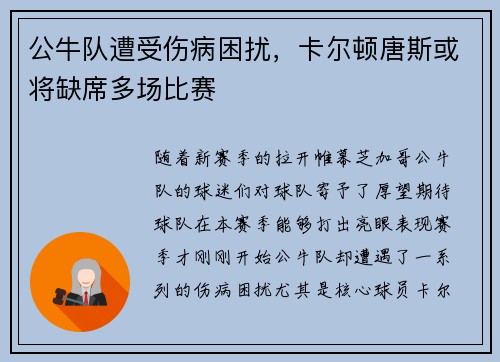 公牛队遭受伤病困扰，卡尔顿唐斯或将缺席多场比赛

随着新赛季的拉开帷幕芝加哥公牛队的球迷们对球队寄予了厚望期待球队在本赛季能够打出亮眼表现赛季才刚刚开始公牛队却遭遇了一系列的伤病困扰尤其是核心球员卡尔